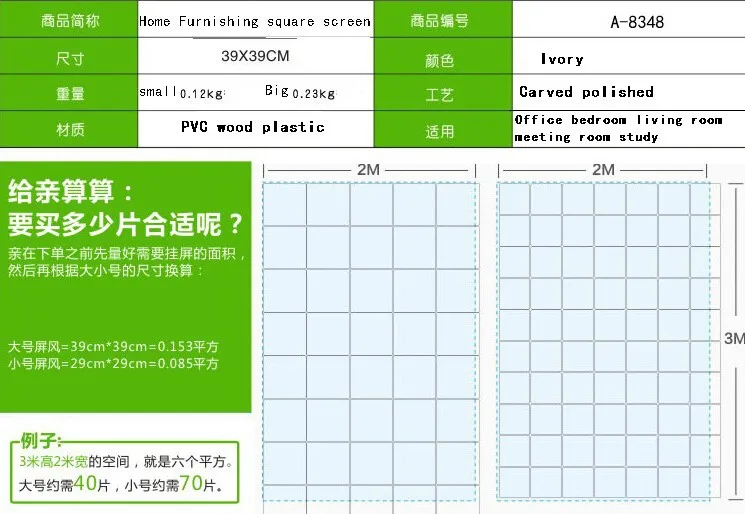 | 商品简称 | Home Furnishing square screen | 商品编号 | A-8348 |
|---|---|---|---|
| 尺寸 | 39X39CM | 颜色 | Ivory |
| 重量 | small 0.12kg Big 0.23kg | 工艺 | Carved polished |
| 材质 | PVC wood plastic | 适用 | Office bedroom living room meeting room study |

给亲算算：
要买多少片合适呢？

亲在下单之前先量好需要挂屏的面积，然后再根据大小号的尺寸换算：

大号屏风=39cm*39cm=0.153平方
小号屏风=29cm*29cm=0.085平方

例子：
3米高2米宽的空间，就是六个平方。
大号约需40片，小号约需70片。

2M

2M

3M